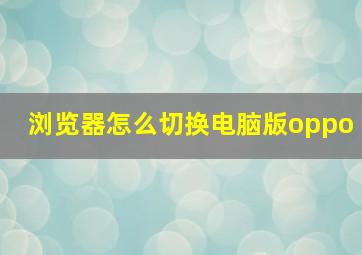 浏览器怎么切换电脑版oppo